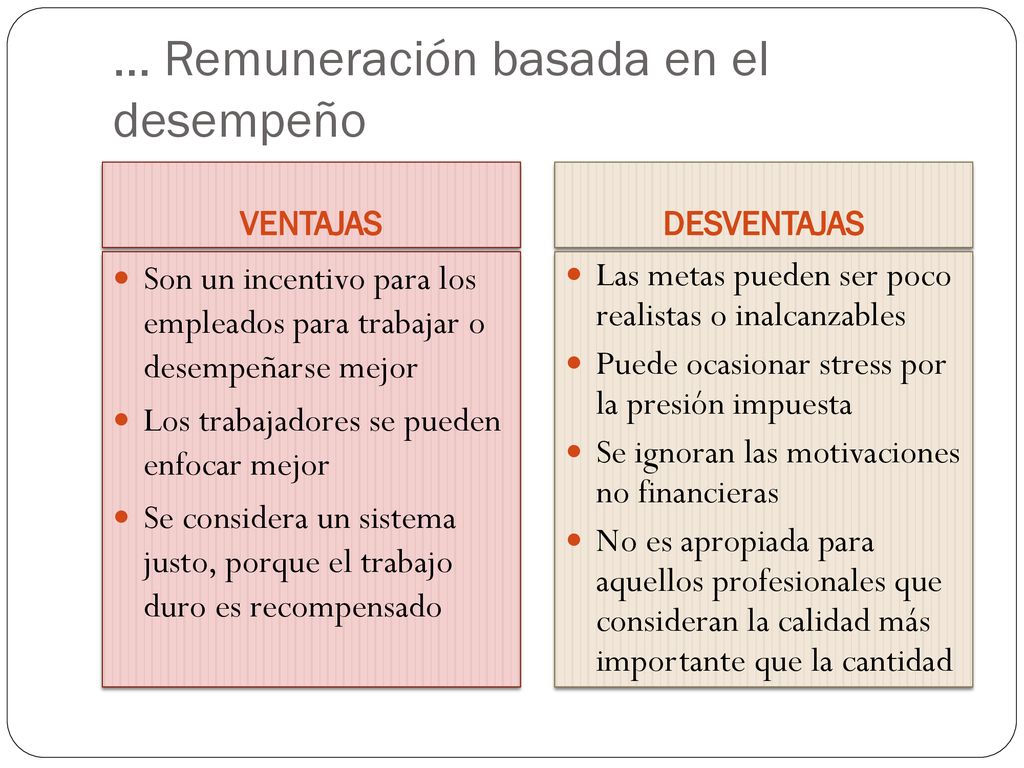 … Remuneración basada en el desempeño

VENTAJAS

- Son un incentivo para los empleados para trabajar o desempeñarse mejor
- Los trabajadores se pueden enfocar mejor
- Se considera un sistema justo, porque el trabajo duro es recompensado

DESVENTAJAS

- Las metas pueden ser poco realistas o inalcanzables
- Puede ocasionar stress por la presión impuesta
- Se ignoran las motivaciones no financieras
- No es apropiada para aquellos profesionales que consideran la calidad más importante que la cantidad